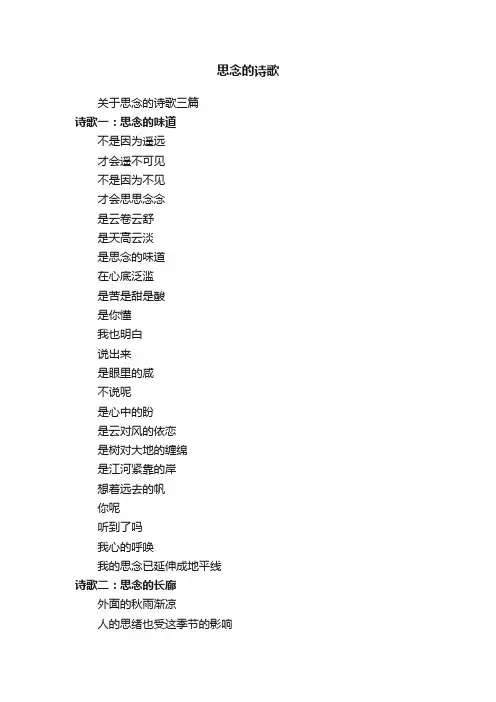 思念的诗歌

关于思念的诗歌三篇

诗歌一：思念的味道

不是因为遥远

才会遥不可见

不是因为不见

才会思思念念

是云卷云舒

是天高云淡

是思念的味道

在心底泛滥

是苦是甜是酸

是你懂

我也明白

说出来

是眼里的咸

不说呢

是心中的盼

是云对风的依恋

是树对大地的缠绵

是江河紧靠的岸

想着远去的帆

你呢

听到了吗

我心的呼唤

我的思念已延伸成地平线

诗歌二：思念的长廊

外面的秋雨渐凉

人的思绪也受这季节的影响